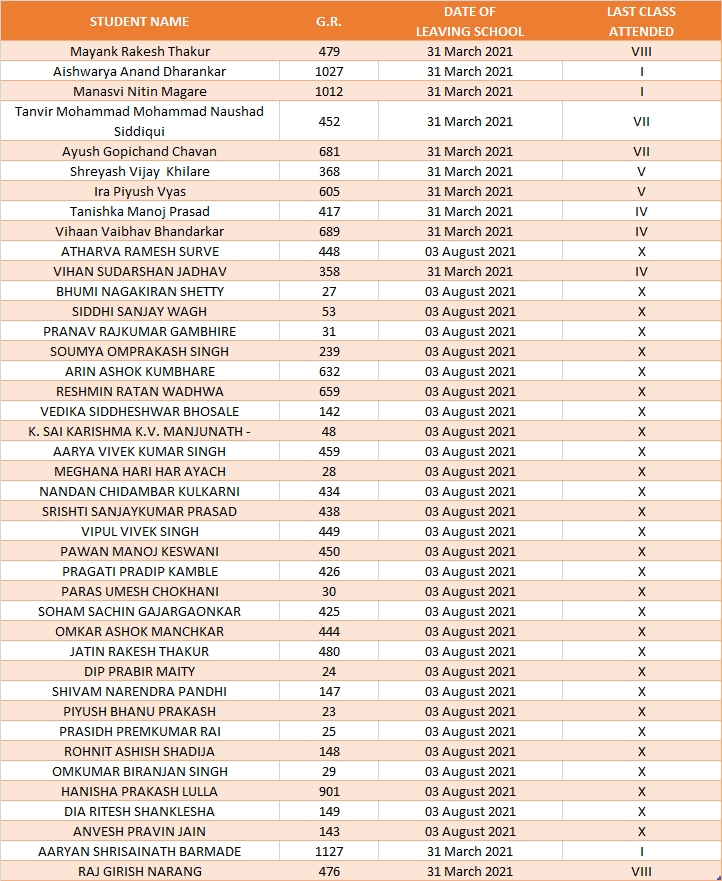 | STUDENT NAME | G.R. | DATE OF LEAVING SCHOOL | LAST CLASS ATTENDED |
|---|---|---|---|
| Mayank Rakesh Thakur | 479 | 31 March 2021 | VIII |
| Aishwarya Anand Dharankar | 1027 | 31 March 2021 | I |
| Manasvi Nitin Magare | 1012 | 31 March 2021 | I |
| Tanvir Mohammad Mohammad Naushad Siddiqui | 452 | 31 March 2021 | VII |
| Ayush Gopichand Chavan | 681 | 31 March 2021 | VII |
| Shreyash Vijay Khilare | 368 | 31 March 2021 | V |
| Ira Piyush Vyas | 605 | 31 March 2021 | V |
| Tanishka Manoj Prasad | 417 | 31 March 2021 | IV |
| Vihaan Vaibhav Bhandarkar | 689 | 31 March 2021 | IV |
| ATHARVA RAMESH SURVE | 448 | 03 August 2021 | X |
| VIHAN SUDARSHAN JADHAV | 358 | 31 March 2021 | IV |
| BHUMI NAGAKIRAN SHETTY | 27 | 03 August 2021 | X |
| SIDDHI SANJAY WAGH | 53 | 03 August 2021 | X |
| PRANAV RAJKUMAR GAMBHIRE | 31 | 03 August 2021 | X |
| SOUMYA OMPRAKASH SINGH | 239 | 03 August 2021 | X |
| ARIN ASHOK KUMBHARE | 632 | 03 August 2021 | X |
| RESHMIN RATAN WADHWA | 659 | 03 August 2021 | X |
| VEDIKA SIDDHESHWAR BHOSALE | 142 | 03 August 2021 | X |
| K. SAI KARISHMA K.V. MANJUNATH - | 48 | 03 August 2021 | X |
| AARYA VIVEK KUMAR SINGH | 459 | 03 August 2021 | X |
| MEGHANA HARI HAR AYACH | 28 | 03 August 2021 | X |
| NANDAN CHIDAMBAR KULKARNI | 434 | 03 August 2021 | X |
| SRISHTI SANJAYKUMAR PRASAD | 438 | 03 August 2021 | X |
| VIPUL VIVEK SINGH | 449 | 03 August 2021 | X |
| PAWAN MANOJ KESWANI | 450 | 03 August 2021 | X |
| PRAGATI PRADIP KAMBLE | 426 | 03 August 2021 | X |
| PARAS UMESH CHOKHANI | 30 | 03 August 2021 | X |
| SOHAM SACHIN GAJARGAONKAR | 425 | 03 August 2021 | X |
| OMKAR ASHOK MANCHKAR | 444 | 03 August 2021 | X |
| JATIN RAKESH THAKUR | 480 | 03 August 2021 | X |
| DIP PRABIR MAITY | 24 | 03 August 2021 | X |
| SHIVAM NARENDRA PANDHI | 147 | 03 August 2021 | X |
| PIYUSH BHANU PRAKASH | 23 | 03 August 2021 | X |
| PRASIDH PREMKUMAR RAI | 25 | 03 August 2021 | X |
| ROHNIT ASHISH SHADIJA | 148 | 03 August 2021 | X |
| OMKUMAR BIRANJAN SINGH | 29 | 03 August 2021 | X |
| HANISHA PRAKASH LULLA | 901 | 03 August 2021 | X |
| DIA RITESH SHANKLESHA | 149 | 03 August 2021 | X |
| ANVESH PRAVIN JAIN | 143 | 03 August 2021 | X |
| AARYAN SHRISAINATH BARMADE | 1127 | 31 March 2021 | I |
| RAJ GIRISH NARANG | 476 | 31 March 2021 | VIII |